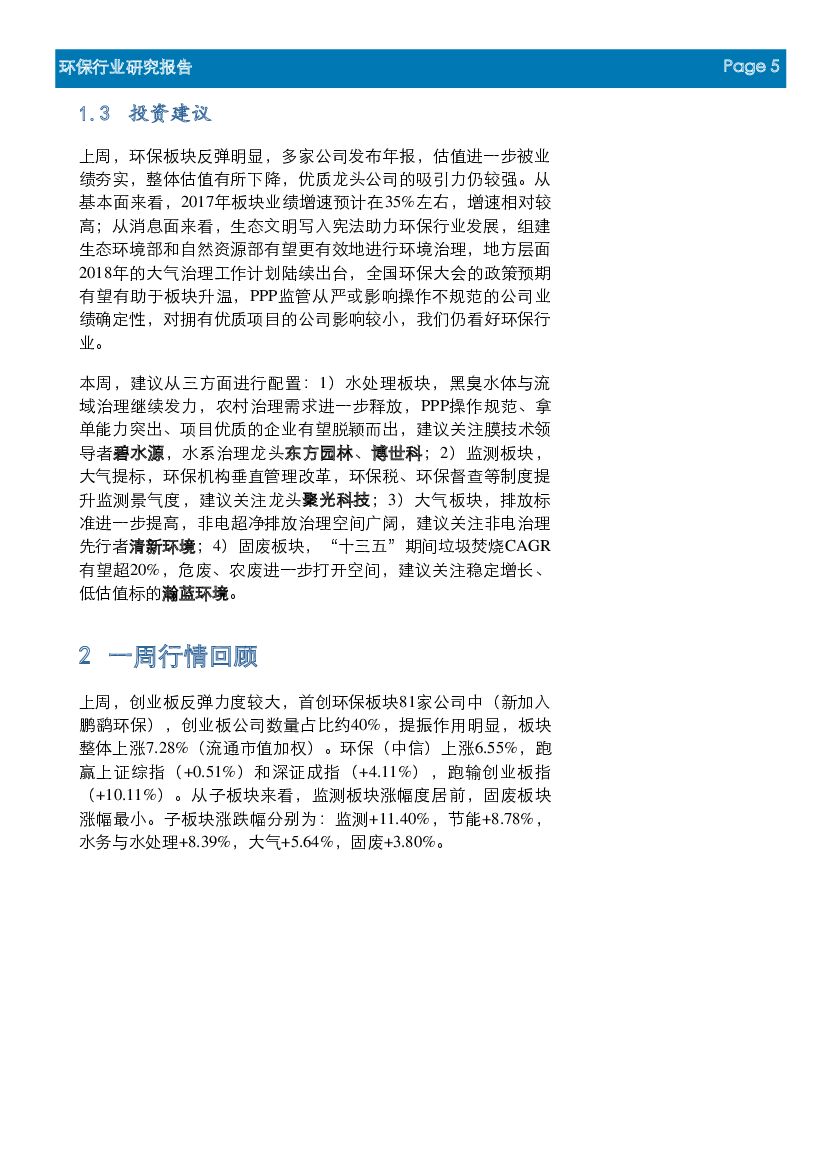 环保行业研究报告 Page 5

1.3 投资建议

上周，环保板块反弹明显，多家公司发布年报，估值进一步被业绩夯实，整体估值有所下降，优质龙头公司的吸引力仍较强。从基本面来看，2017年板块业绩增速预计在35%左右，增速相对较高；从消息面来看，生态文明写入宪法助力环保行业发展，组建生态环境部和自然资源部有望更有效地进行环境治理，地方层面2018年的大气治理工作计划陆续出台，全国环保大会的政策预期有望有助于板块升温，PPP监管从严或影响操作不规范的公司业绩确定性，对拥有优质项目的公司影响较小，我们仍看好环保行业。

本周，建议从三方面进行配置：1）水处理板块，黑臭水体与流域治理继续发力，农村治理需求进一步释放，PPP操作规范、拿单能力突出、项目优质的企业有望脱颖而出，建议关注膜技术领导者碧水源，水系治理龙头东方园林、博世科；2）监测板块，大气提标，环保机构垂直管理改革，环保税、环保督查等制度提升监测景气度，建议关注龙头聚光科技；3）大气板块，排放标准进一步提高，非电超净排放治理空间广阔，建议关注非电治理先行者清新环境；4）固废板块，“十三五”期间垃圾焚烧CAGR有望超20%，危废、农废进一步打开空间，建议关注稳定增长、低估值标的瀚蓝环境。

2 一周行情回顾

上周，创业板反弹力度较大，首创环保板块81家公司中（新加入鹏鹞环保），创业板公司数量占比约40%，提振作用明显，板块整体上涨7.28%（流通市值加权）。环保（中信）上涨6.55%，跑赢上证综指（+0.51%）和深证成指（+4.11%），跑输创业板指（+10.11%）。从子板块来看，监测板块涨幅度居前，固废板块涨幅最小。子板块涨跌幅分别为：监测+11.40%，节能+8.78%，水务与水处理+8.39%，大气+5.64%，固废+3.80%。